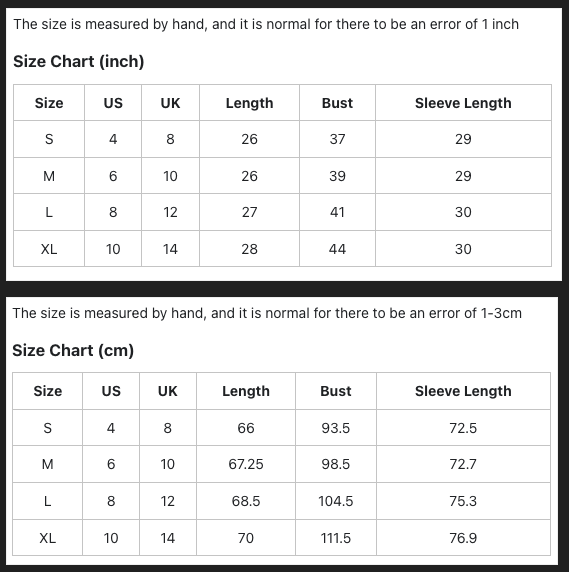 The size is measured by hand, and it is normal for there to be an error of 1 inch

Size Chart (inch)

| Size | US | UK | Length | Bust | Sleeve Length |
|---|---|---|---|---|---|
| S | 4 | 8 | 26 | 37 | 29 |
| M | 6 | 10 | 26 | 39 | 29 |
| L | 8 | 12 | 27 | 41 | 30 |
| XL | 10 | 14 | 28 | 44 | 30 |

The size is measured by hand, and it is normal for there to be an error of 1-3cm

Size Chart (cm)

| Size | US | UK | Length | Bust | Sleeve Length |
|---|---|---|---|---|---|
| S | 4 | 8 | 66 | 93.5 | 72.5 |
| M | 6 | 10 | 67.25 | 98.5 | 72.7 |
| L | 8 | 12 | 68.5 | 104.5 | 75.3 |
| XL | 10 | 14 | 70 | 111.5 | 76.9 |